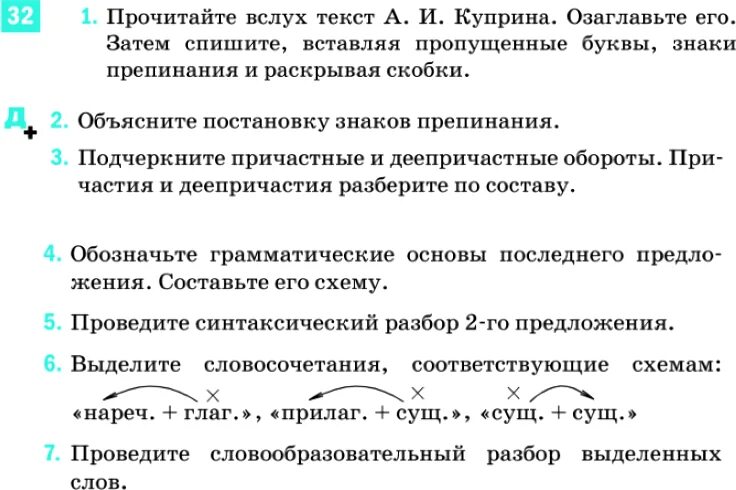 32 1. Прочитайте вслух текст А. И. Куприна. Озаглавьте его. Затем спишите, вставляя пропущенные буквы, знаки препинания и раскрывая скобки.

Д+ 2. Объясните постановку знаков препинания.

3. Подчеркните причастные и деепричастные обороты. Причастия и деепричастия разберите по составу.

4. Обозначьте грамматические основы последнего предложения. Составьте его схему.

5. Проведите синтаксический разбор 2-го предложения.

6. Выделите словосочетания, соответствующие схемам: «нареч. + глаг.», «прилаг. + сущ.», «сущ. + сущ.»

7. Проведите словообразовательный разбор выделенных слов.